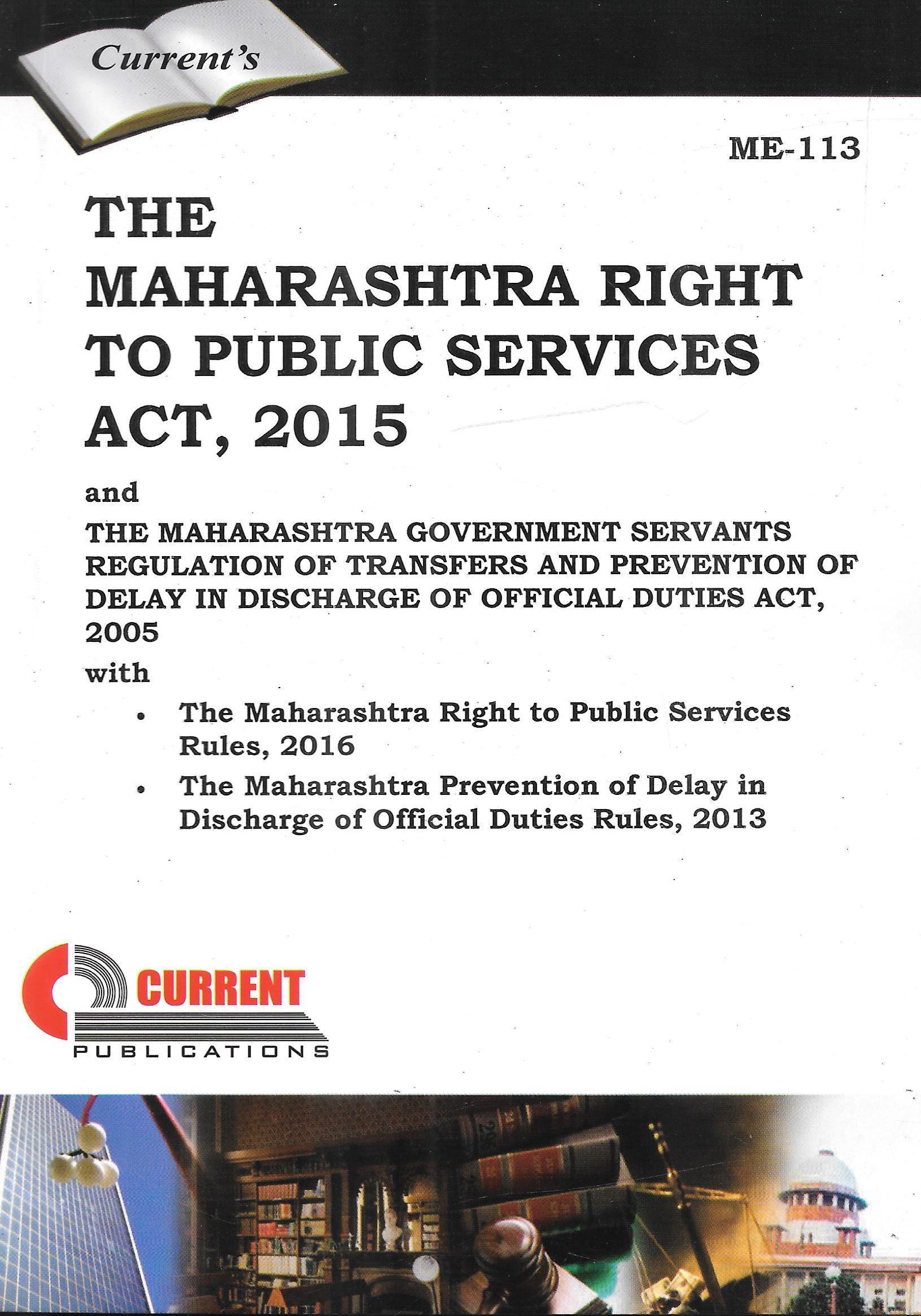 Current's

ME-113

THE MAHARASHTRA RIGHT TO PUBLIC SERVICES ACT, 2015

and

THE MAHARASHTRA GOVERNMENT SERVANTS REGULATION OF TRANSFERS AND PREVENTION OF DELAY IN DISCHARGE OF OFFICIAL DUTIES ACT, 2005

with

• The Maharashtra Right to Public Services Rules, 2016

• The Maharashtra Prevention of Delay in Discharge of Official Duties Rules, 2013

CURRENT
PUBLICATIONS